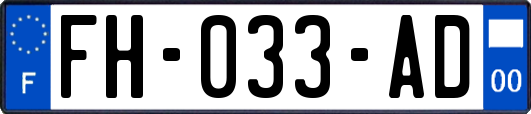 F

FH-033-AD

00